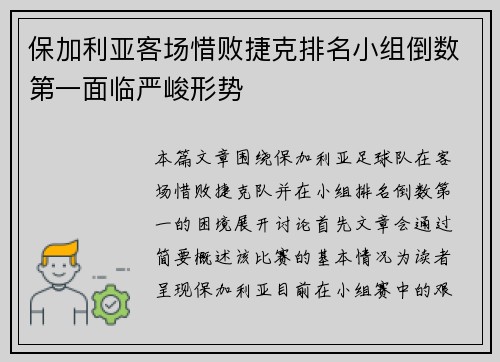 保加利亚客场惜败捷克排名小组倒数第一面临严峻形势

本篇文章围绕保加利亚足球队在客场惜败捷克队并在小组排名倒数第一的困境展开讨论首先文章会通过简要概述该比赛的基本情况为读者呈现保加利亚目前在小组赛中的艰